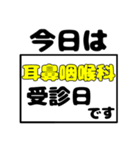 今日は

耳鼻咽喉科
受診日
です